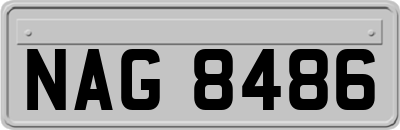 NAG 8486